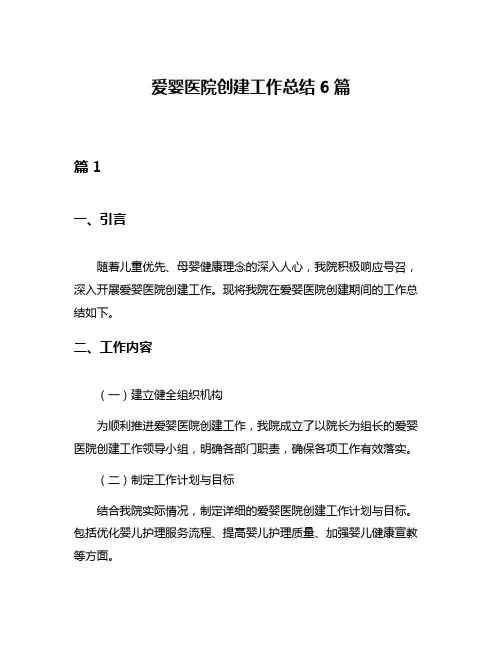 爱婴医院创建工作总结 6 篇

篇 1

一、引言

随着儿童优先、母婴健康理念的深入人心，我院积极响应号召，深入开展爱婴医院创建工作。现将我院在爱婴医院创建期间的工作总结如下。

二、工作内容

（一）建立健全组织机构

为顺利推进爱婴医院创建工作，我院成立了以院长为组长的爱婴医院创建工作领导小组，明确各部门职责，确保各项工作有效落实。

（二）制定工作计划与目标

结合我院实际情况，制定详细的爱婴医院创建工作计划与目标。包括优化婴儿护理服务流程、提高婴儿护理质量、加强婴儿健康宣教等方面。